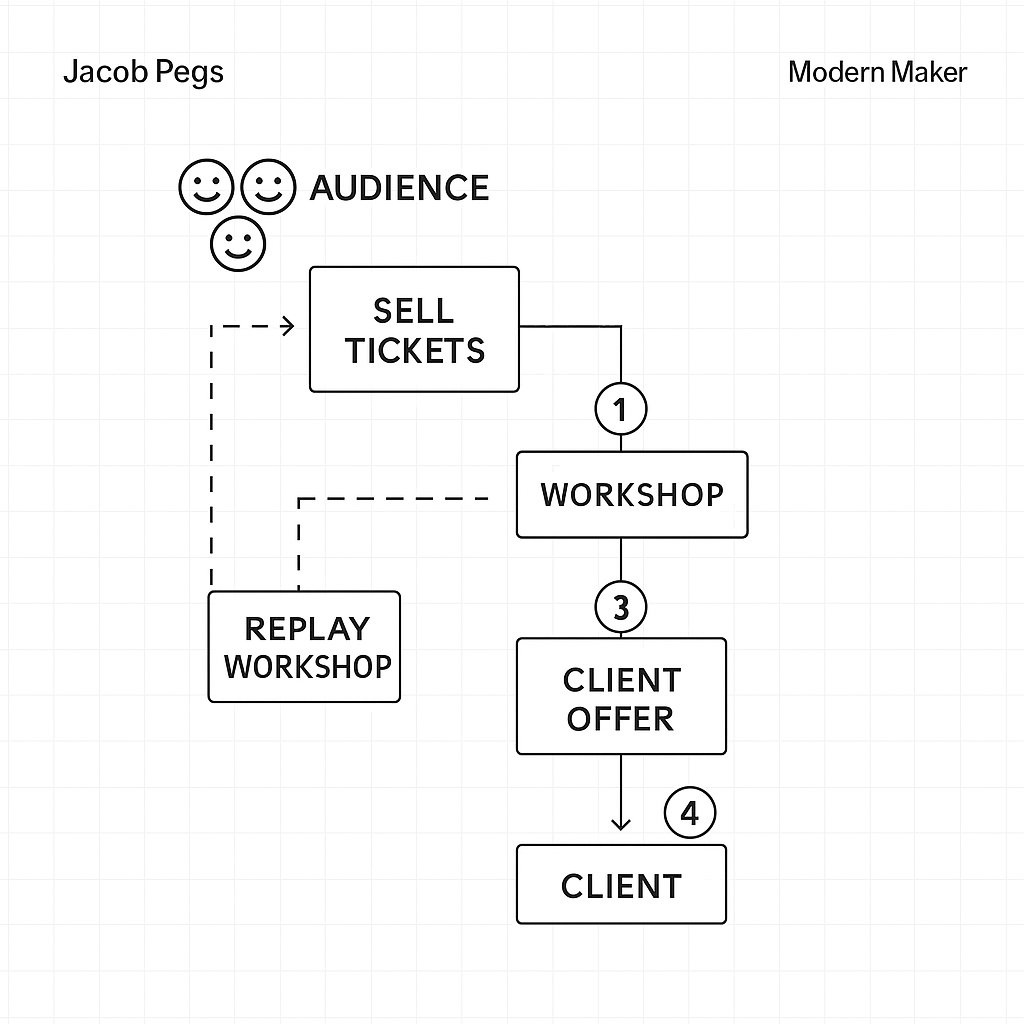 Jacob Pegs

Modern Maker

AUDIENCE

SELL TICKETS

1

WORKSHOP

REPLAY WORKSHOP

3

CLIENT OFFER

4

CLIENT